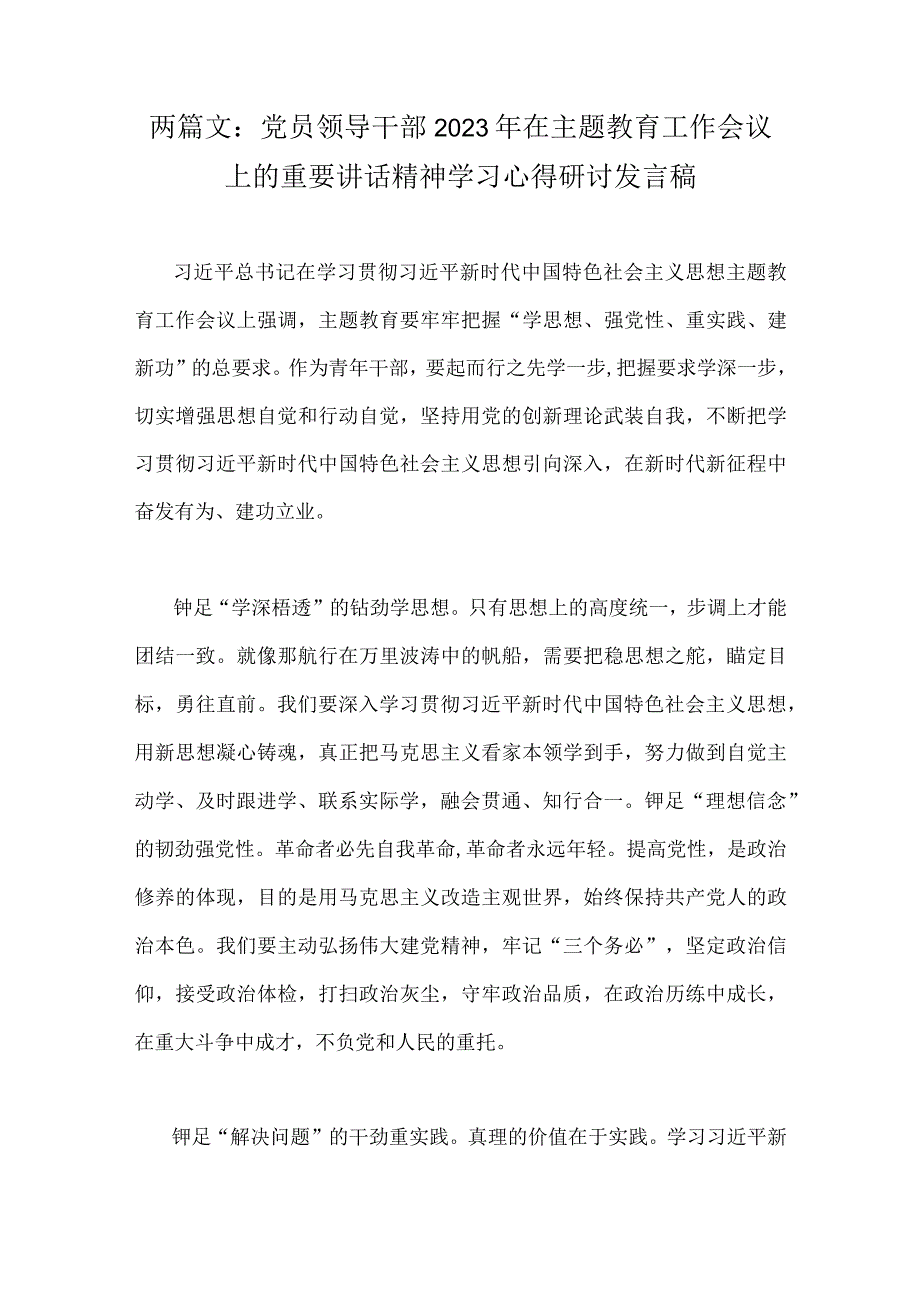 两篇文：党员领导干部2023年在主题教育工作会议上的重要讲话精神学习心得研讨发言稿

习近平总书记在学习贯彻习近平新时代中国特色社会主义思想主题教育工作会议上强调，主题教育要牢牢把握“学思想、强党性、重实践、建新功”的总要求。作为青年干部，要起而行之先学一步,把握要求学深一步，切实增强思想自觉和行动自觉，坚持用党的创新理论武装自我，不断把学习贯彻习近平新时代中国特色社会主义思想引向深入，在新时代新征程中奋发有为、建功立业。

钟足“学深梧透”的钻劲学思想。只有思想上的高度统一，步调上才能团结一致。就像那航行在万里波涛中的帆船，需要把稳思想之舵，瞄定目标，勇往直前。我们要深入学习贯彻习近平新时代中国特色社会主义思想，用新思想凝心铸魂，真正把马克思主义看家本领学到手，努力做到自觉主动学、及时跟进学、联系实际学，融会贯通、知行合一。钾足“理想信念”的韧劲强党性。革命者必先自我革命,革命者永远年轻。提高党性，是政治修养的体现，目的是用马克思主义改造主观世界，始终保持共产党人的政治本色。我们要主动弘扬伟大建党精神，牢记“三个务必”，坚定政治信仰，接受政治体检，打扫政治灰尘，守牢政治品质，在政治历练中成长，在重大斗争中成才，不负党和人民的重托。

钾足“解决问题”的干劲重实践。真理的价值在于实践。学习习近平新